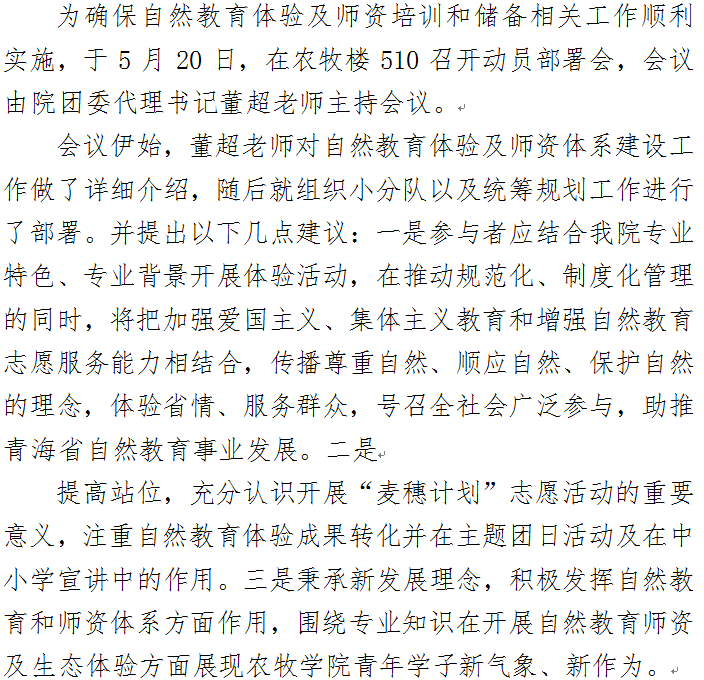 为确保自然教育体验及师资培训和储备相关工作顺利实施，于 5 月 20 日，在农牧楼 510 召开动员部署会，会议由院团委代理书记董超老师主持会议。

会议伊始，董超老师对自然教育体验及师资体系建设工作做了详细介绍，随后就组织小分队以及统筹规划工作进行了部署。并提出以下几点建议：一是参与者应结合我院专业特色、专业背景开展体验活动，在推动规范化、制度化管理的同时，将把加强爱国主义、集体主义教育和增强自然教育志愿服务能力相结合，传播尊重自然、顺应自然、保护自然的理念，体验省情、服务群众，号召全社会广泛参与，助推青海省自然教育事业发展。二是

提高站位，充分认识开展“麦穗计划”志愿活动的重要意义，注重自然教育体验成果转化并在主题团日活动及在中小学宣讲中的作用。三是秉承新发展理念，积极发挥自然教育和师资体系方面作用，围绕专业知识在开展自然教育师资及生态体验方面展现农牧学院青年学子新气象、新作为。